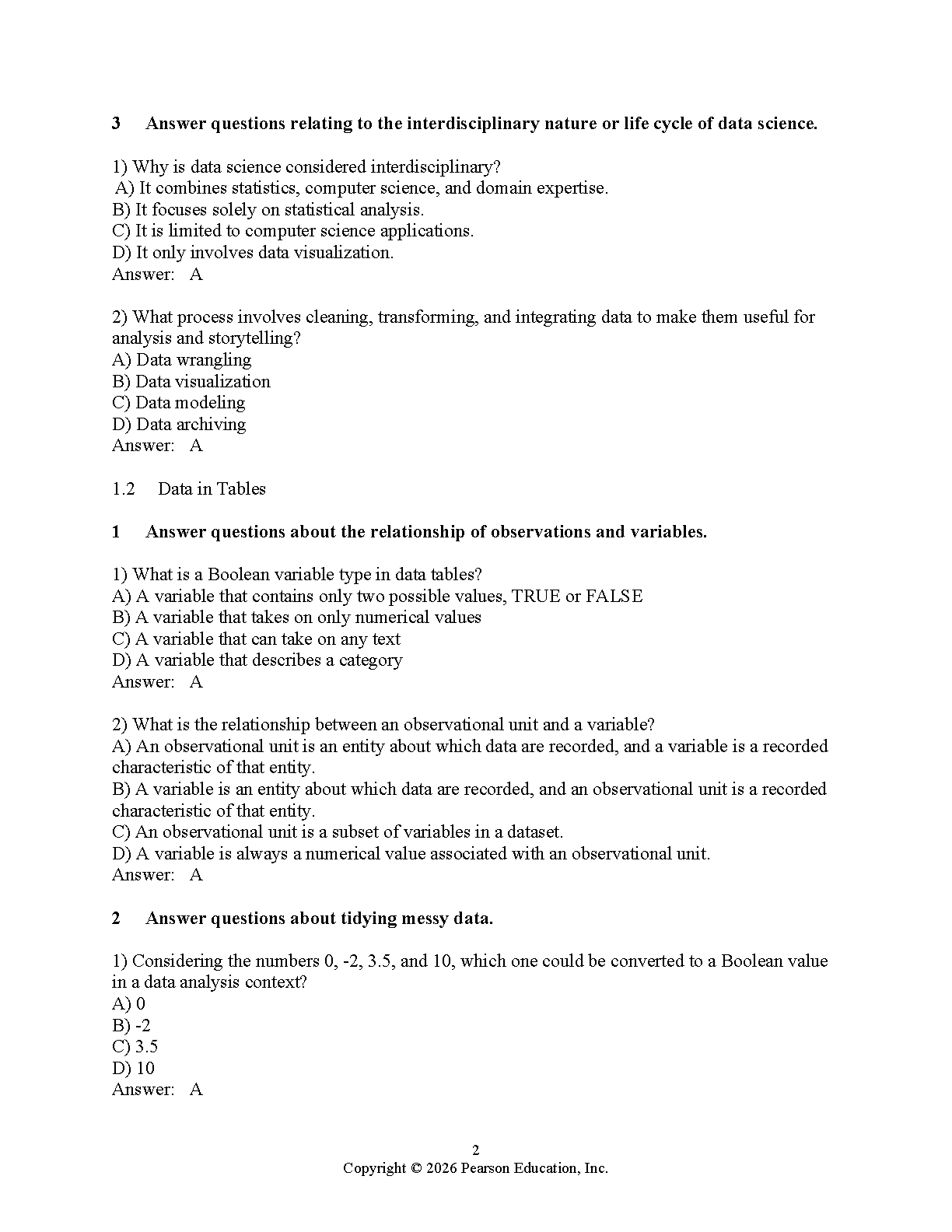 3 Answer questions relating to the interdisciplinary nature or life cycle of data science.

1) Why is data science considered interdisciplinary?
A) It combines statistics, computer science, and domain expertise.
B) It focuses solely on statistical analysis.
C) It is limited to computer science applications.
D) It only involves data visualization.
Answer: A

2) What process involves cleaning, transforming, and integrating data to make them useful for analysis and storytelling?
A) Data wrangling
B) Data visualization
C) Data modeling
D) Data archiving
Answer: A

1.2 Data in Tables

1 Answer questions about the relationship of observations and variables.

1) What is a Boolean variable type in data tables?
A) A variable that contains only two possible values, TRUE or FALSE
B) A variable that takes on only numerical values
C) A variable that can take on any text
D) A variable that describes a category
Answer: A

2) What is the relationship between an observational unit and a variable?
A) An observational unit is an entity about which data are recorded, and a variable is a recorded characteristic of that entity.
B) A variable is an entity about which data are recorded, and an observational unit is a recorded characteristic of that entity.
C) An observational unit is a subset of variables in a dataset.
D) A variable is always a numerical value associated with an observational unit.
Answer: A

2 Answer questions about tidying messy data.

1) Considering the numbers 0, -2, 3.5, and 10, which one could be converted to a Boolean value in a data analysis context?
A) 0
B) -2
C) 3.5
D) 10
Answer: A

2
Copyright © 2026 Pearson Education, Inc.